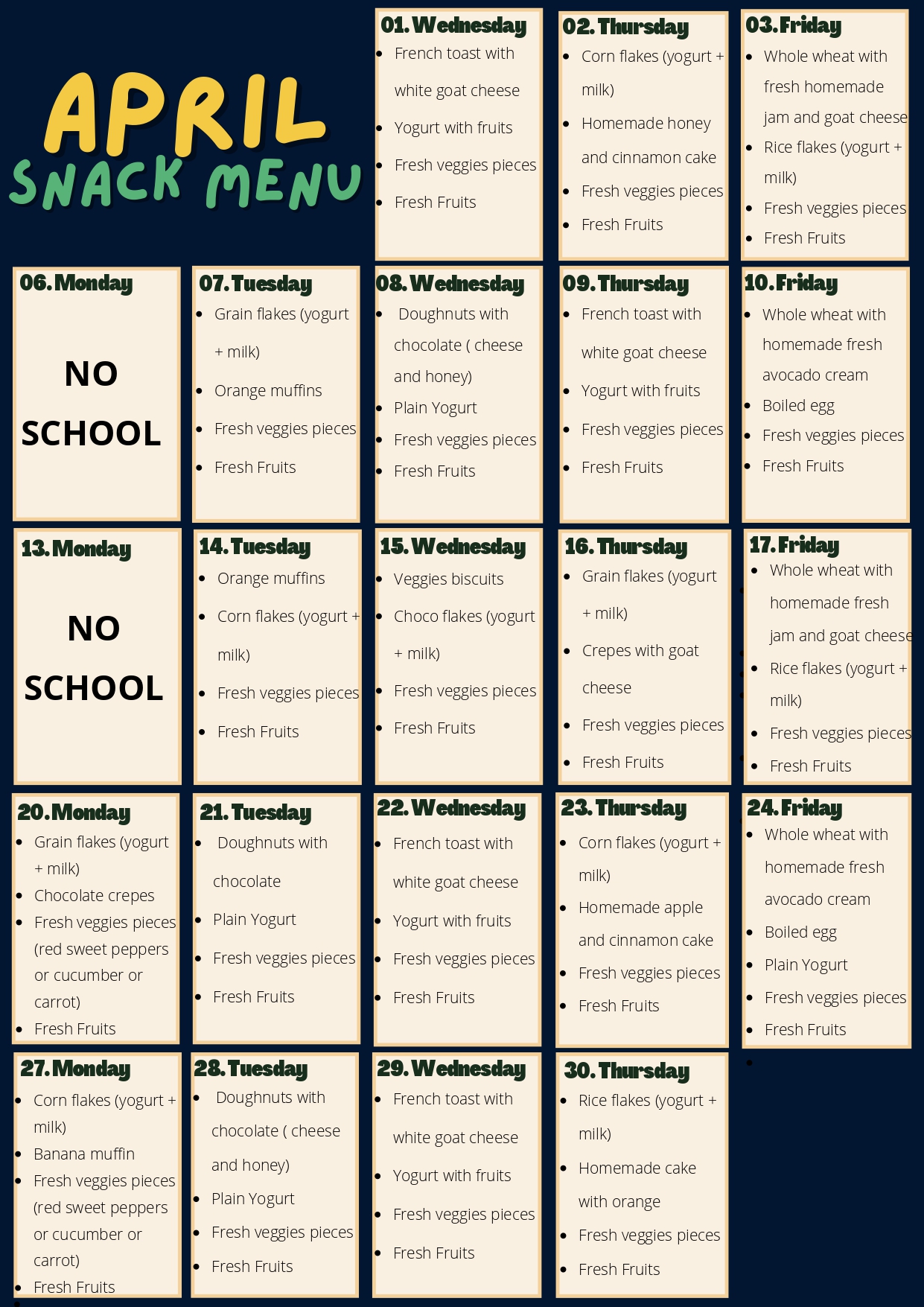 APRIL
SNACK MENU

01. Wednesday
• French toast with white goat cheese
• Yogurt with fruits
• Fresh veggies pieces
• Fresh Fruits

02. Thursday
• Corn flakes (yogurt + milk)
• Homemade honey and cinnamon cake
• Fresh veggies pieces
• Fresh Fruits

03. Friday
• Whole wheat with fresh homemade jam and goat cheese
• Rice flakes (yogurt + milk)
• Fresh veggies pieces
• Fresh Fruits

06. Monday
NO SCHOOL

07. Tuesday
• Grain flakes (yogurt + milk)
• Orange muffins
• Fresh veggies pieces
• Fresh Fruits

08. Wednesday
• Doughnuts with chocolate ( cheese and honey)
• Plain Yogurt
• Fresh veggies pieces
• Fresh Fruits

09. Thursday
• French toast with white goat cheese
• Yogurt with fruits
• Fresh veggies pieces
• Fresh Fruits

10. Friday
• Whole wheat with homemade fresh avocado cream
• Boiled egg
• Fresh veggies pieces
• Fresh Fruits

13. Monday
NO SCHOOL

14. Tuesday
• Orange muffins
• Corn flakes (yogurt + milk)
• Fresh veggies pieces
• Fresh Fruits

15. Wednesday
• Veggies biscuits
• Choco flakes (yogurt + milk)
• Fresh veggies pieces
• Fresh Fruits

16. Thursday
• Grain flakes (yogurt + milk)
• Crepes with goat cheese
• Fresh veggies pieces
• Fresh Fruits

17. Friday
• Whole wheat with homemade fresh jam and goat cheese
• Rice flakes (yogurt + milk)
• Fresh veggies pieces
• Fresh Fruits

20. Monday
• Grain flakes (yogurt + milk)
• Chocolate crepes
• Fresh veggies pieces (red sweet peppers or cucumber or carrot)
• Fresh Fruits

21. Tuesday
• Doughnuts with chocolate
• Plain Yogurt
• Fresh veggies pieces
• Fresh Fruits

22. Wednesday
• French toast with white goat cheese
• Yogurt with fruits
• Fresh veggies pieces
• Fresh Fruits

23. Thursday
• Corn flakes (yogurt + milk)
• Homemade apple and cinnamon cake
• Fresh veggies pieces
• Fresh Fruits

24. Friday
• Whole wheat with homemade fresh avocado cream
• Boiled egg
• Plain Yogurt
• Fresh veggies pieces
• Fresh Fruits

27. Monday
• Corn flakes (yogurt + milk)
• Banana muffin
• Fresh veggies pieces (red sweet peppers or cucumber or carrot)
• Fresh Fruits

28. Tuesday
• Doughnuts with chocolate ( cheese and honey)
• Plain Yogurt
• Fresh veggies pieces
• Fresh Fruits

29. Wednesday
• French toast with white goat cheese
• Yogurt with fruits
• Fresh veggies pieces
• Fresh Fruits

30. Thursday
• Rice flakes (yogurt + milk)
• Homemade cake with orange
• Fresh veggies pieces
• Fresh Fruits